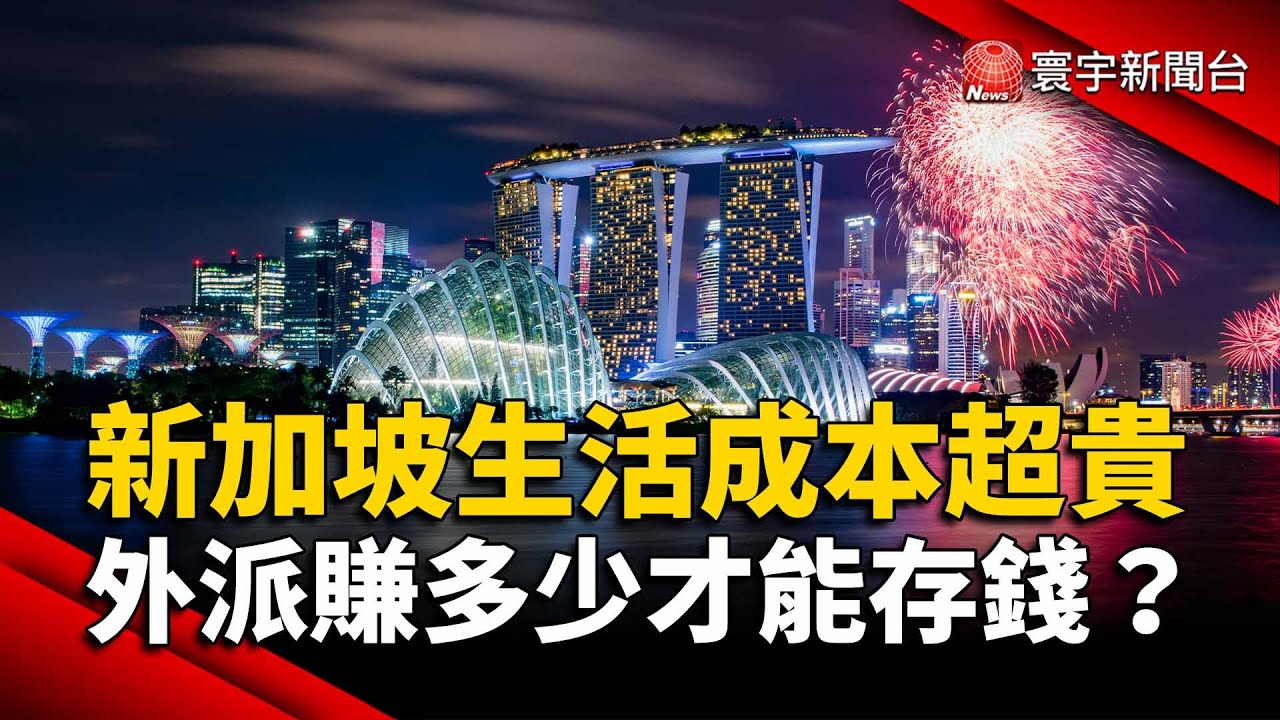 News 寰宇新聞台

新加坡生活成本超貴
外派賺多少才能存錢？